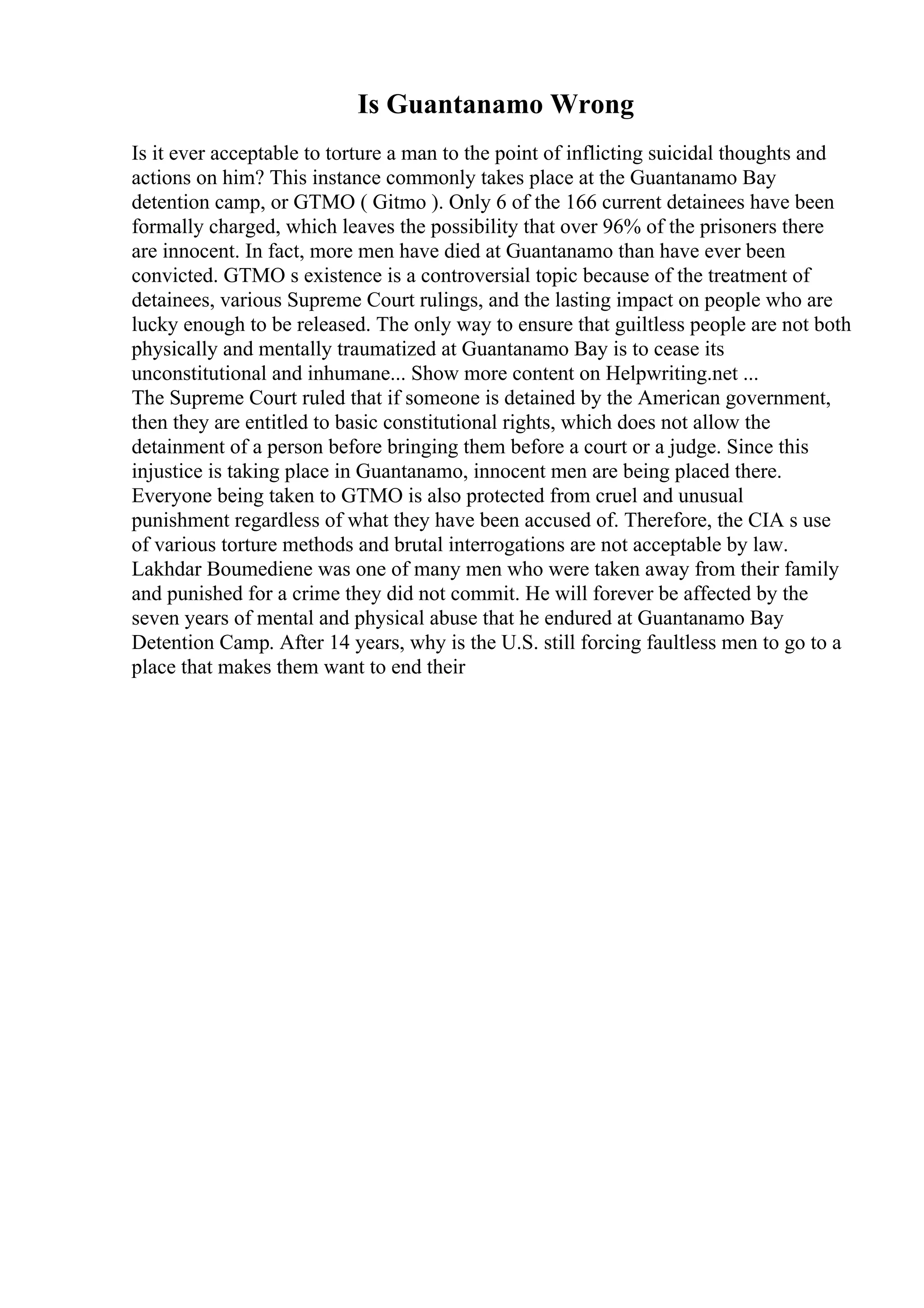 Is Guantanamo Wrong

Is it ever acceptable to torture a man to the point of inflicting suicidal thoughts and actions on him? This instance commonly takes place at the Guantanamo Bay detention camp, or GTMO ( Gitmo ). Only 6 of the 166 current detainees have been formally charged, which leaves the possibility that over 96% of the prisoners there are innocent. In fact, more men have died at Guantanamo than have ever been convicted. GTMO s existence is a controversial topic because of the treatment of detainees, various Supreme Court rulings, and the lasting impact on people who are lucky enough to be released. The only way to ensure that guiltless people are not both physically and mentally traumatized at Guantanamo Bay is to cease its unconstitutional and inhumane... Show more content on Helpwriting.net ...
The Supreme Court ruled that if someone is detained by the American government, then they are entitled to basic constitutional rights, which does not allow the detainment of a person before bringing them before a court or a judge. Since this injustice is taking place in Guantanamo, innocent men are being placed there. Everyone being taken to GTMO is also protected from cruel and unusual punishment regardless of what they have been accused of. Therefore, the CIA s use of various torture methods and brutal interrogations are not acceptable by law. Lakhdar Boumediene was one of many men who were taken away from their family and punished for a crime they did not commit. He will forever be affected by the seven years of mental and physical abuse that he endured at Guantanamo Bay Detention Camp. After 14 years, why is the U.S. still forcing faultless men to go to a place that makes them want to end their